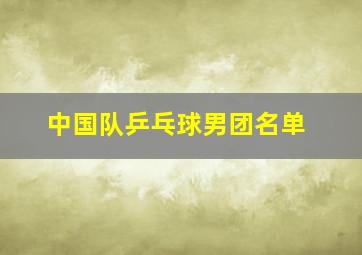 中国队乒乓球男团名单